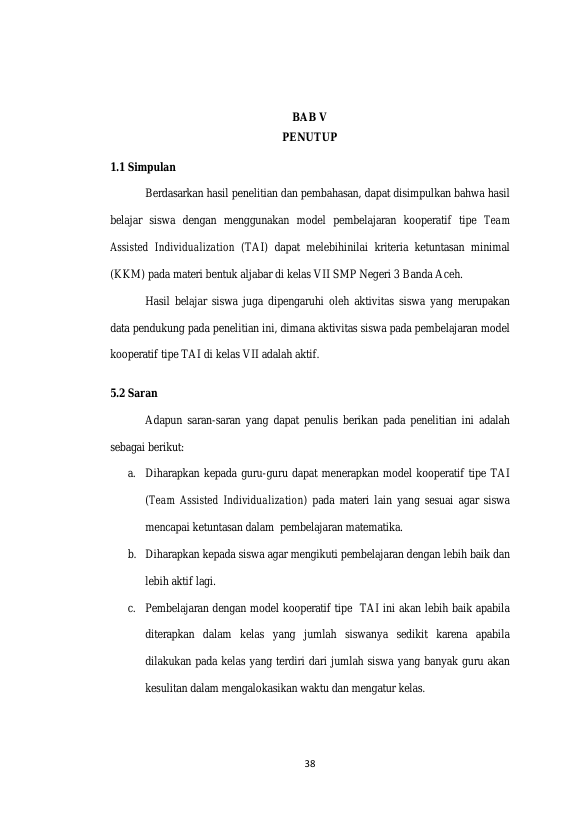 BAB V
PENUTUP

1.1 Simpulan

Berdasarkan hasil penelitian dan pembahasan, dapat disimpulkan bahwa hasil belajar siswa dengan menggunakan model pembelajaran kooperatif tipe Team Assisted Individualization (TAI) dapat melebihinilai kriteria ketuntasan minimal (KKM) pada materi bentuk aljabar di kelas VII SMP Negeri 3 Banda Aceh.

Hasil belajar siswa juga dipengaruhi oleh aktivitas siswa yang merupakan data pendukung pada penelitian ini, dimana aktivitas siswa pada pembelajaran model kooperatif tipe TAI di kelas VII adalah aktif.

5.2 Saran

Adapun saran-saran yang dapat penulis berikan pada penelitian ini adalah sebagai berikut:

a. Diharapkan kepada guru-guru dapat menerapkan model kooperatif tipe TAI (Team Assisted Individualization) pada materi lain yang sesuai agar siswa mencapai ketuntasan dalam pembelajaran matematika.

b. Diharapkan kepada siswa agar mengikuti pembelajaran dengan lebih baik dan lebih aktif lagi.

c. Pembelajaran dengan model kooperatif tipe TAI ini akan lebih baik apabila diterapkan dalam kelas yang jumlah siswanya sedikit karena apabila dilakukan pada kelas yang terdiri dari jumlah siswa yang banyak guru akan kesulitan dalam mengalokasikan waktu dan mengatur kelas.

38